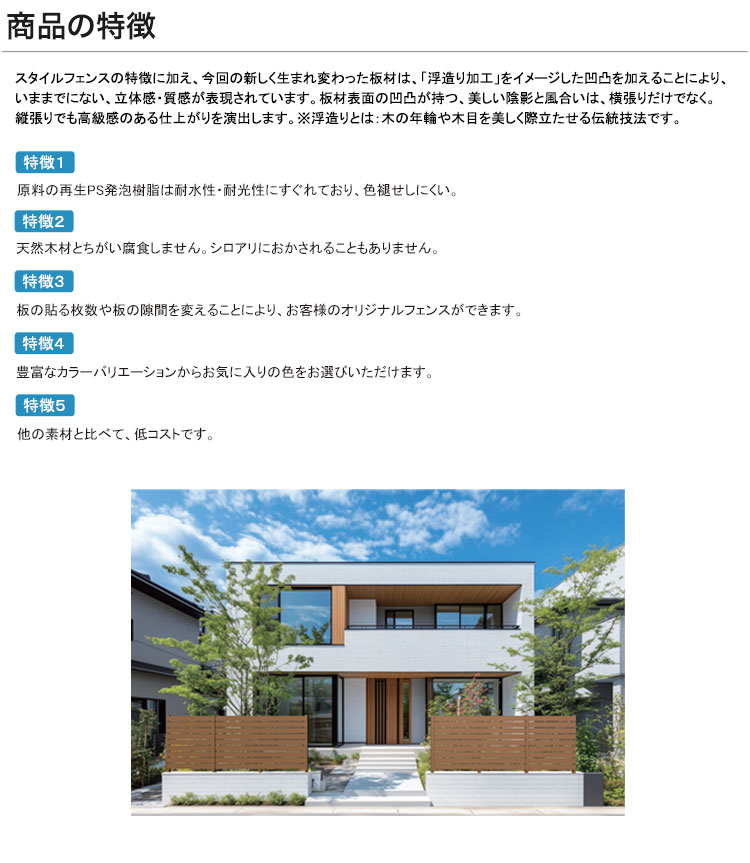 商品の特徴

スタイルフェンスの特徴に加え、今回の新しく生まれ変わった板材は、「浮造り加工」をイメージした凹凸を加えることにより、いままでにない、立体感・質感が表現されています。板材表面の凹凸が持つ、美しい陰影と風合いは、横張りだけでなく。縦張りでも高級感のある仕上がりを演出します。※浮造りとは：木の年輪や木目を美しく際立たせる伝統技法です。

特徴1

原料の再生PS発泡樹脂は耐水性・耐光性にすぐれており、色褪せしにくい。

特徴2

天然木材とちがい腐食しません。シロアリにおかされることもありません。

特徴3

板の貼る枚数や板の隙間を変えることにより、お客様のオリジナルフェンスができます。

特徴4

豊富なカラーバリエーションからお気に入りの色をお選びいただけます。

特徴5

他の素材と比べて、低コストです。